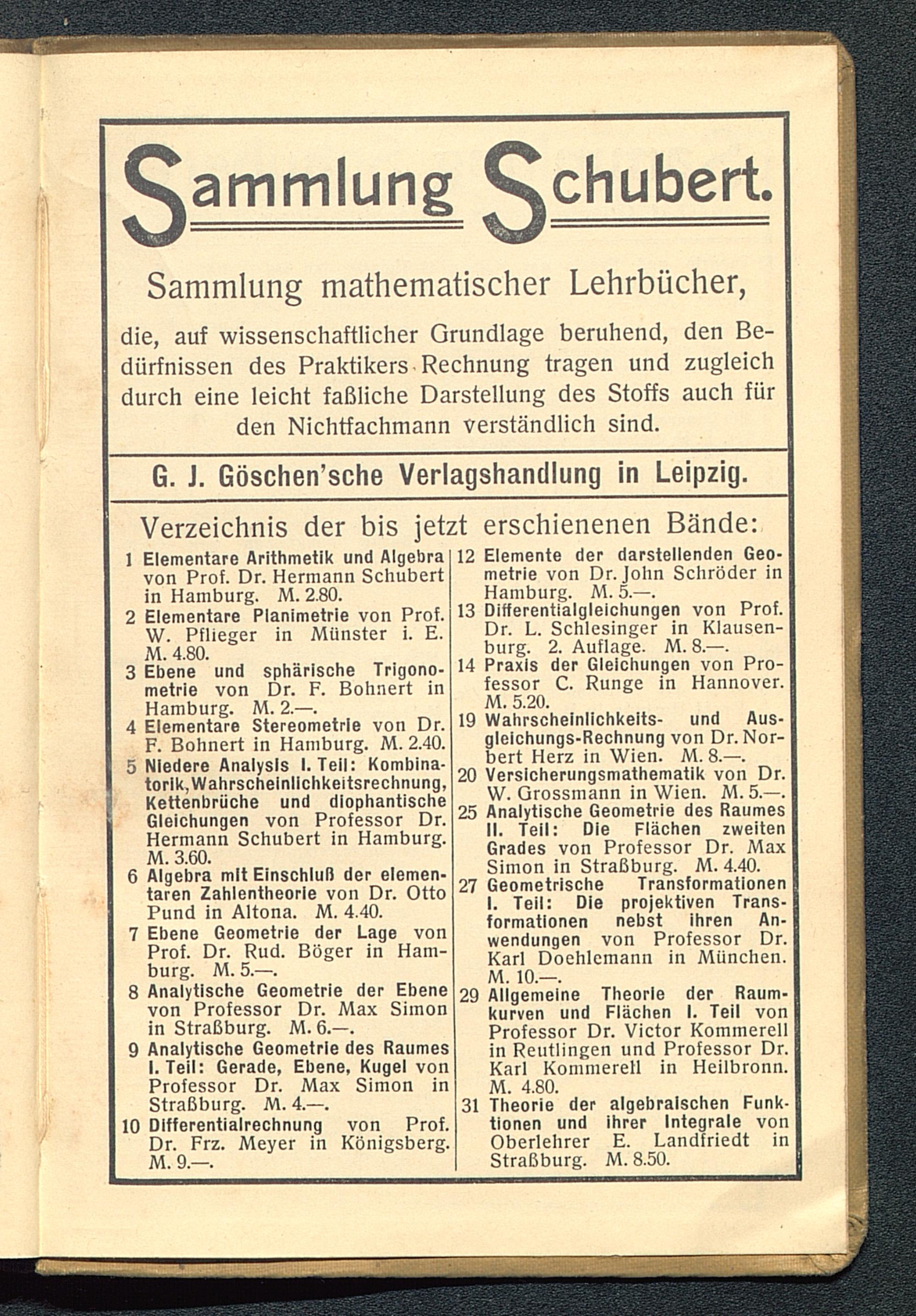 Sammlung Schubert.

Sammlung mathematischer Lehrbücher,

die, auf wissenschaftlicher Grundlage beruhend, den Bedürfnissen des Praktikers Rechnung tragen und zugleich durch eine leicht faßliche Darstellung des Stoffs auch für den Nichtfachmann verständlich sind.

G. J. Göschen'sche Verlagshandlung in Leipzig.

Verzeichnis der bis jetzt erschienenen Bände:

1 Elementare Arithmetik und Algebra von Prof. Dr. Hermann Schubert in Hamburg. M. 2.80.
2 Elementare Planimetrie von Prof. W. Pflieger in Münster i. E. M. 4.80.
3 Ebene und sphärische Trigonometrie von Dr. F. Bohnert in Hamburg. M. 2.—.
4 Elementare Stereometrie von Dr. F. Bohnert in Hamburg. M. 2.40.
5 Niedere Analysis I. Teil: Kombinatorik, Wahrscheinlichkeitsrechnung, Kettenbrüche und diophantische Gleichungen von Professor Dr. Hermann Schubert in Hamburg. M. 3.60.
6 Algebra mit Einschluß der elementaren Zahlentheorie von Dr. Otto Pund in Altona. M. 4.40.
7 Ebene Geometrie der Lage von Prof. Dr. Rud. Böger in Hamburg. M. 5.—.
8 Analytische Geometrie der Ebene von Professor Dr. Max Simon in Straßburg. M. 6.—.
9 Analytische Geometrie des Raumes I. Teil: Gerade, Ebene, Kugel von Professor Dr. Max Simon in Straßburg. M. 4.—.
10 Differentialrechnung von Prof. Dr. Frz. Meyer in Königsberg. M. 9.—.
12 Elemente der darstellenden Geometrie von Dr. John Schröder in Hamburg. M. 5.—.
13 Differentialgleichungen von Prof. Dr. L. Schlesinger in Klausenburg. 2. Auflage. M. 8.—.
14 Praxis der Gleichungen von Professor C. Runge in Hannover. M. 5.20.
19 Wahrscheinlichkeits- und Ausgleichungs-Rechnung von Dr. Norbert Herz in Wien. M. 8.—.
20 Versicherungsmathematik von Dr. W. Grossmann in Wien. M. 5.—.
25 Analytische Geometrie des Raumes II. Teil: Die Flächen zweiten Grades von Professor Dr. Max Simon in Straßburg. M. 4.40.
27 Geometrische Transformationen I. Teil: Die projektiven Transformationen nebst ihren Anwendungen von Professor Dr. Karl Doehlemann in München. M. 10.—.
29 Allgemeine Theorie der Raumkurven und Flächen I. Teil von Professor Dr. Victor Kommerell in Reutlingen und Professor Dr. Karl Kommerell in Heilbronn. M. 4.80.
31 Theorie der algebraischen Funktionen und ihrer Integrale von Oberlehrer E. Landfriedt in Straßburg. M. 8.50.